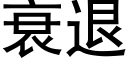 衰退